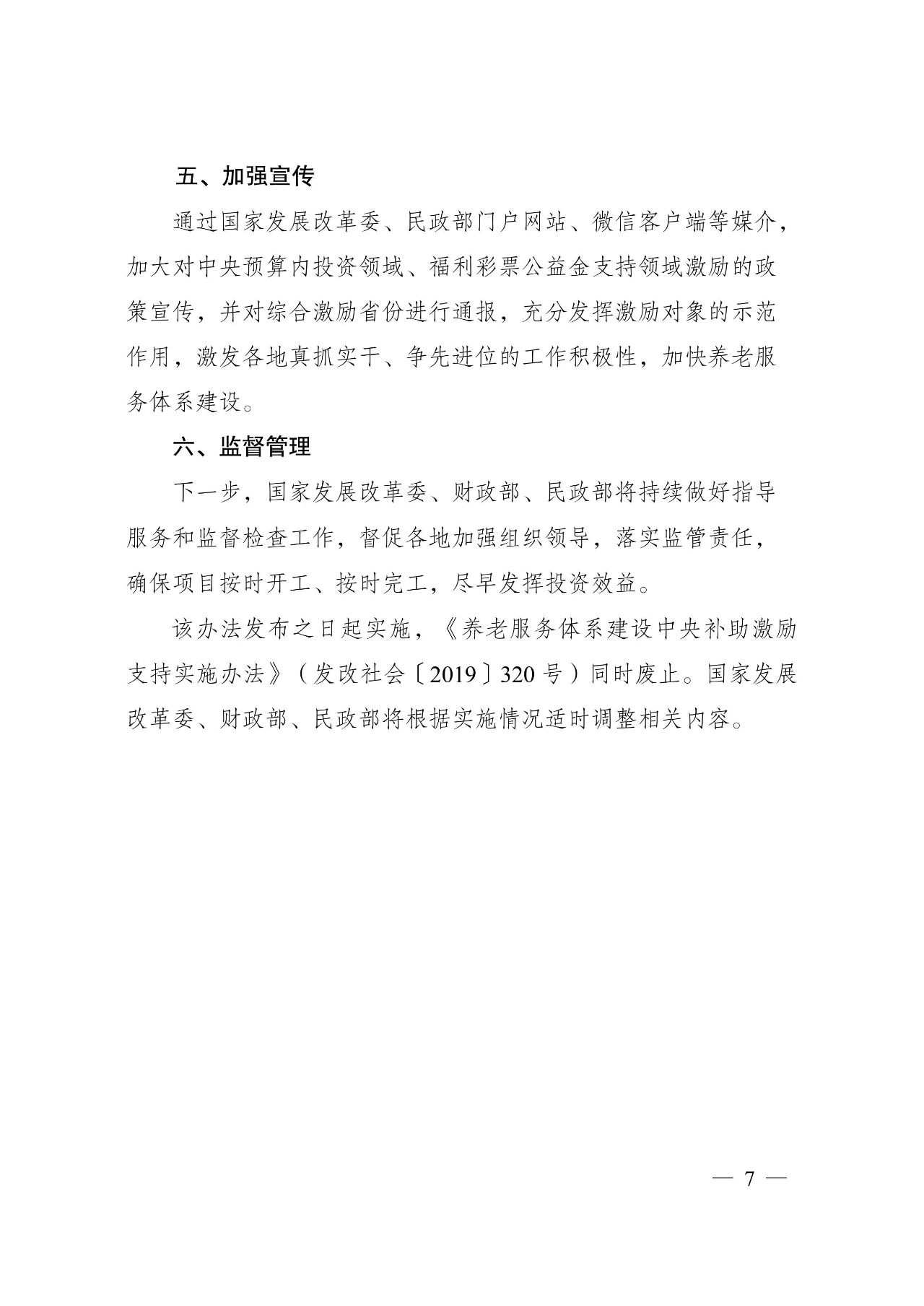 五、加强宣传

通过国家发展改革委、民政部门户网站、微信客户端等媒介，加大对中央预算内投资领域、福利彩票公益金支持领域激励的政策宣传，并对综合激励省份进行通报，充分发挥激励对象的示范作用，激发各地真抓实干、争先进位的工作积极性，加快养老服务体系建设。

六、监督管理

下一步，国家发展改革委、财政部、民政部将持续做好指导服务和监督检查工作，督促各地加强组织领导，落实监管责任，确保项目按时开工、按时完工，尽早发挥投资效益。

该办法发布之日起实施，《养老服务体系建设中央补助激励支持实施办法》（发改社会〔2019〕320号）同时废止。国家发展改革委、财政部、民政部将根据实施情况适时调整相关内容。

— 7 —